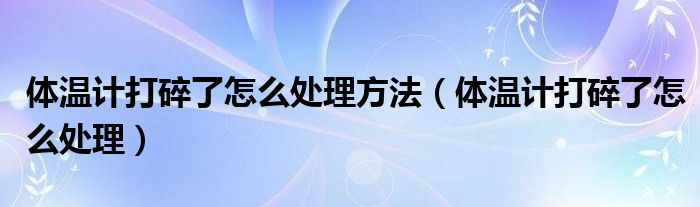 体温计打碎了怎么处理方法（体温计打碎了怎么处理）